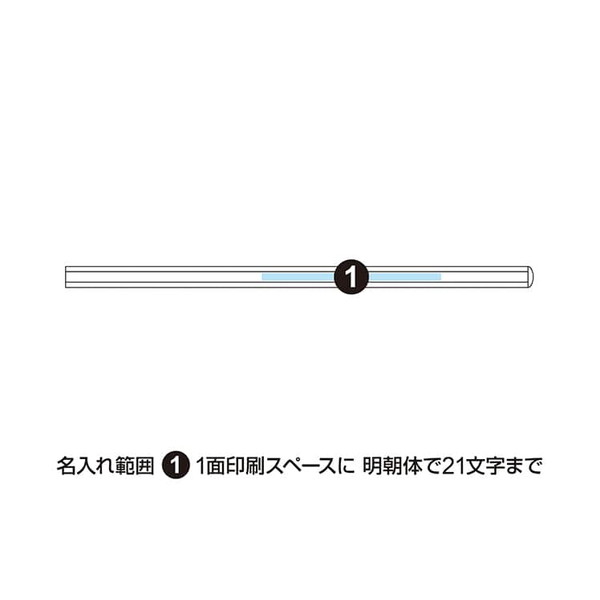 1

名入れ範囲 1 1面印刷スペースに 明朝体で21文字まで